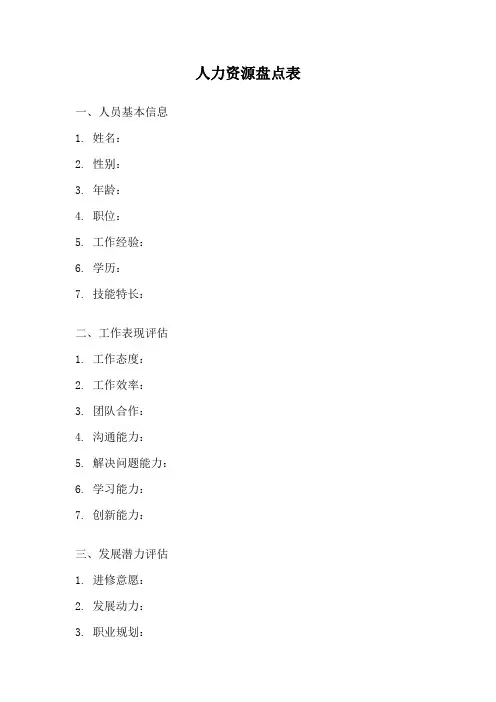 人力资源盘点表

一、人员基本信息

1. 姓名：

2. 性别：

3. 年龄：

4. 职位：

5. 工作经验：

6. 学历：

7. 技能特长：

二、工作表现评估

1. 工作态度：

2. 工作效率：

3. 团队合作：

4. 沟通能力：

5. 解决问题能力：

6. 学习能力：

7. 创新能力：

三、发展潜力评估

1. 进修意愿：

2. 发展动力：

3. 职业规划：